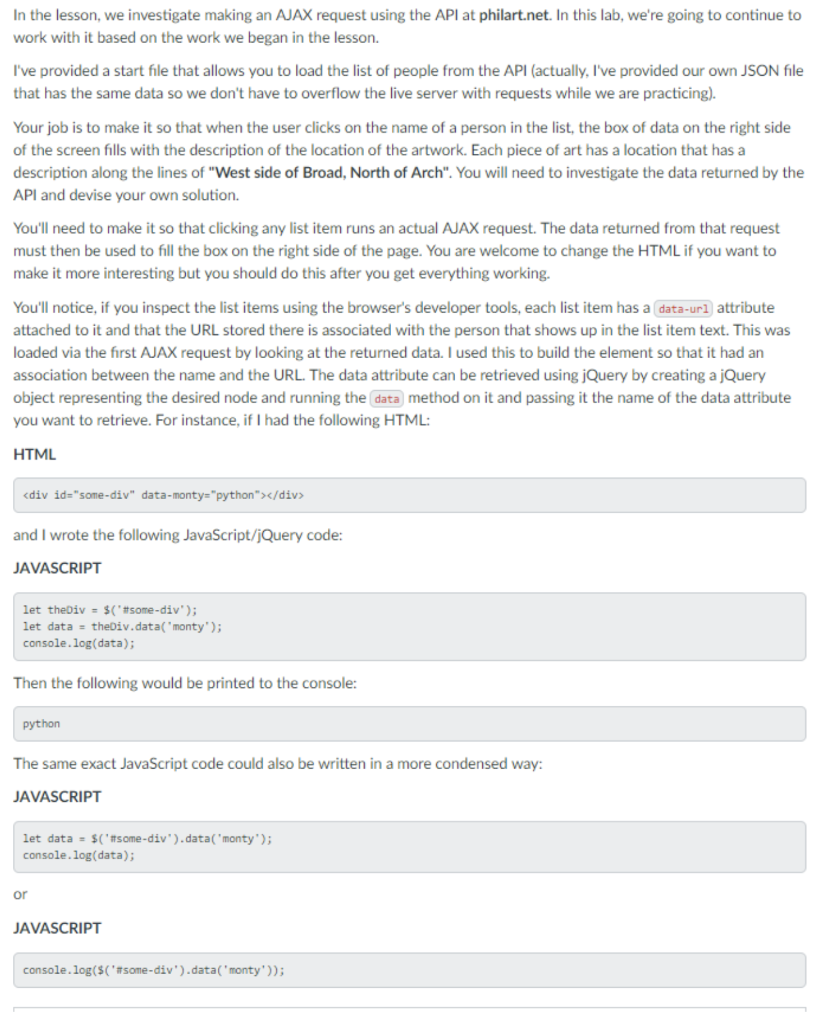 In the lesson, we investigate making an AJAX request using the API at philart.net. In this lab, we're going to continue to work with it based on the work we began in the lesson.

I've provided a start file that allows you to load the list of people from the API (actually, I've provided our own JSON file that has the same data so we don't have to overflow the live server with requests while we are practicing).

Your job is to make it so that when the user clicks on the name of a person in the list, the box of data on the right side of the screen fills with the description of the location of the artwork. Each piece of art has a location that has a description along the lines of "West side of Broad, North of Arch". You will need to investigate the data returned by the API and devise your own solution.

You'll need to make it so that clicking any list item runs an actual AJAX request. The data returned from that request must then be used to fill the box on the right side of the page. You are welcome to change the HTML if you want to make it more interesting but you should do this after you get everything working.

You'll notice, if you inspect the list items using the browser's developer tools, each list item has a data-url attribute attached to it and that the URL stored there is associated with the person that shows up in the list item text. This was loaded via the first AJAX request by looking at the returned data. I used this to build the element so that it had an association between the name and the URL. The data attribute can be retrieved using jQuery by creating a jQuery object representing the desired node and running the data method on it and passing it the name of the data attribute you want to retrieve. For instance, if I had the following HTML:

HTML

<div id="some-div" data-monty="python"></div>

and I wrote the following JavaScript/jQuery code:

JAVASCRIPT

let theDiv = $('#some-div');
let data = theDiv.data('monty');
console.log(data);

Then the following would be printed to the console:

python

The same exact JavaScript code could also be written in a more condensed way:

JAVASCRIPT

let data = $('#some-div').data('monty');
console.log(data);

or

JAVASCRIPT

console.log($('#some-div').data('monty'));